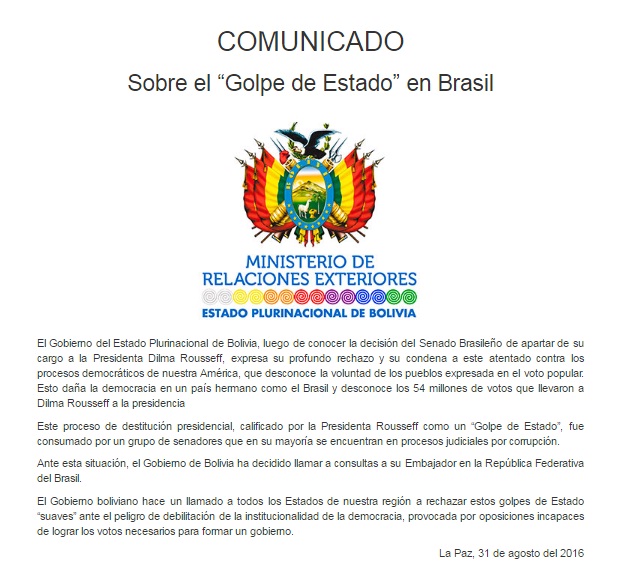 COMUNICADO

Sobre el “Golpe de Estado” en Brasil

MINISTERIO DE
RELACIONES EXTERIORES
ESTADO PLURINACIONAL DE BOLIVIA

El Gobierno del Estado Plurinacional de Bolivia, luego de conocer la decisión del Senado Brasileño de apartar de su cargo a la Presidenta Dilma Rousseff, expresa su profundo rechazo y su condena a este atentado contra los procesos democráticos de nuestra América, que desconoce la voluntad de los pueblos expresada en el voto popular. Esto daña la democracia en un país hermano como el Brasil y desconoce los 54 millones de votos que llevaron a Dilma Rousseff a la presidencia

Este proceso de destitución presidencial, calificado por la Presidenta Rousseff como un “Golpe de Estado”, fue consumado por un grupo de senadores que en su mayoría se encuentran en procesos judiciales por corrupción.

Ante esta situación, el Gobierno de Bolivia ha decidido llamar a consultas a su Embajador en la República Federativa del Brasil.

El Gobierno boliviano hace un llamado a todos los Estados de nuestra región a rechazar estos golpes de Estado “suaves” ante el peligro de debilitación de la institucionalidad de la democracia, provocada por oposiciones incapaces de lograr los votos necesarios para formar un gobierno.

La Paz, 31 de agosto del 2016